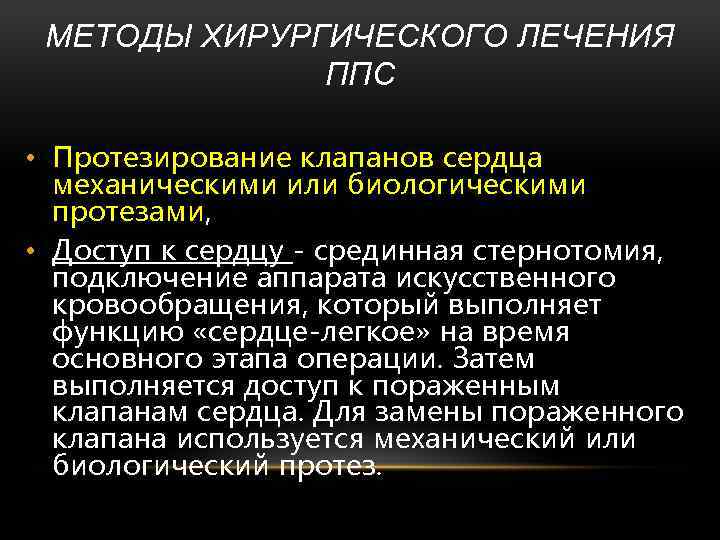 МЕТОДЫ ХИРУРГИЧЕСКОГО ЛЕЧЕНИЯ ППС

• Протезирование клапанов сердца механическими или биологическими протезами,

• Доступ к сердцу - срединная стернотомия, подключение аппарата искусственного кровообращения, который выполняет функцию «сердце-легкое» на время основного этапа операции. Затем выполняется доступ к пораженным клапанам сердца. Для замены пораженного клапана используется механический или биологический протез.